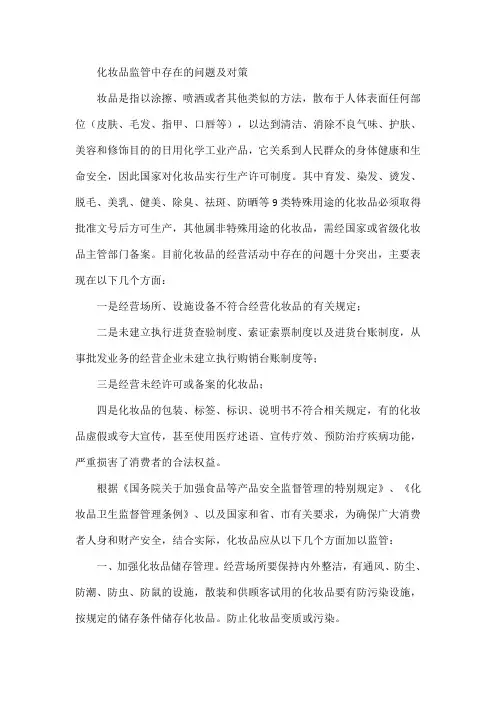 化妆品监管中存在的问题及对策

妆品是指以涂擦、喷洒或者其他类似的方法，散布于人体表面任何部位（皮肤、毛发、指甲、口唇等），以达到清洁、消除不良气味、护肤、美容和修饰目的的日用化学工业产品，它关系到人民群众的身体健康和生命安全，因此国家对化妆品实行生产许可制度。其中育发、染发、烫发、脱毛、美乳、健美、除臭、祛斑、防晒等9类特殊用途的化妆品必须取得批准文号后方可生产，其他属非特殊用途的化妆品，需经国家或省级化妆品主管部门备案。目前化妆品的经营活动中存在的问题十分突出，主要表现在以下几个方面：

一是经营场所、设施设备不符合经营化妆品的有关规定；

二是未建立执行进货查验制度、索证索票制度以及进货台账制度，从事批发业务的经营企业未建立执行购销台账制度等；

三是经营未经许可或备案的化妆品；

四是化妆品的包装、标签、标识、说明书不符合相关规定，有的化妆品虚假或夸大宣传，甚至使用医疗述语、宣传疗效、预防治疗疾病功能，严重损害了消费者的合法权益。

根据《国务院关于加强食品等产品安全监督管理的特别规定》、《化妆品卫生监督管理条例》、以及国家和省、市有关要求，为确保广大消费者人身和财产安全，结合实际，化妆品应从以下几个方面加以监管：

一、加强化妆品储存管理。经营场所要保持内外整洁，有通风、防尘、防潮、防虫、防鼠的设施，散装和供顾客试用的化妆品要有防污染设施，按规定的储存条件储存化妆品。防止化妆品变质或污染。